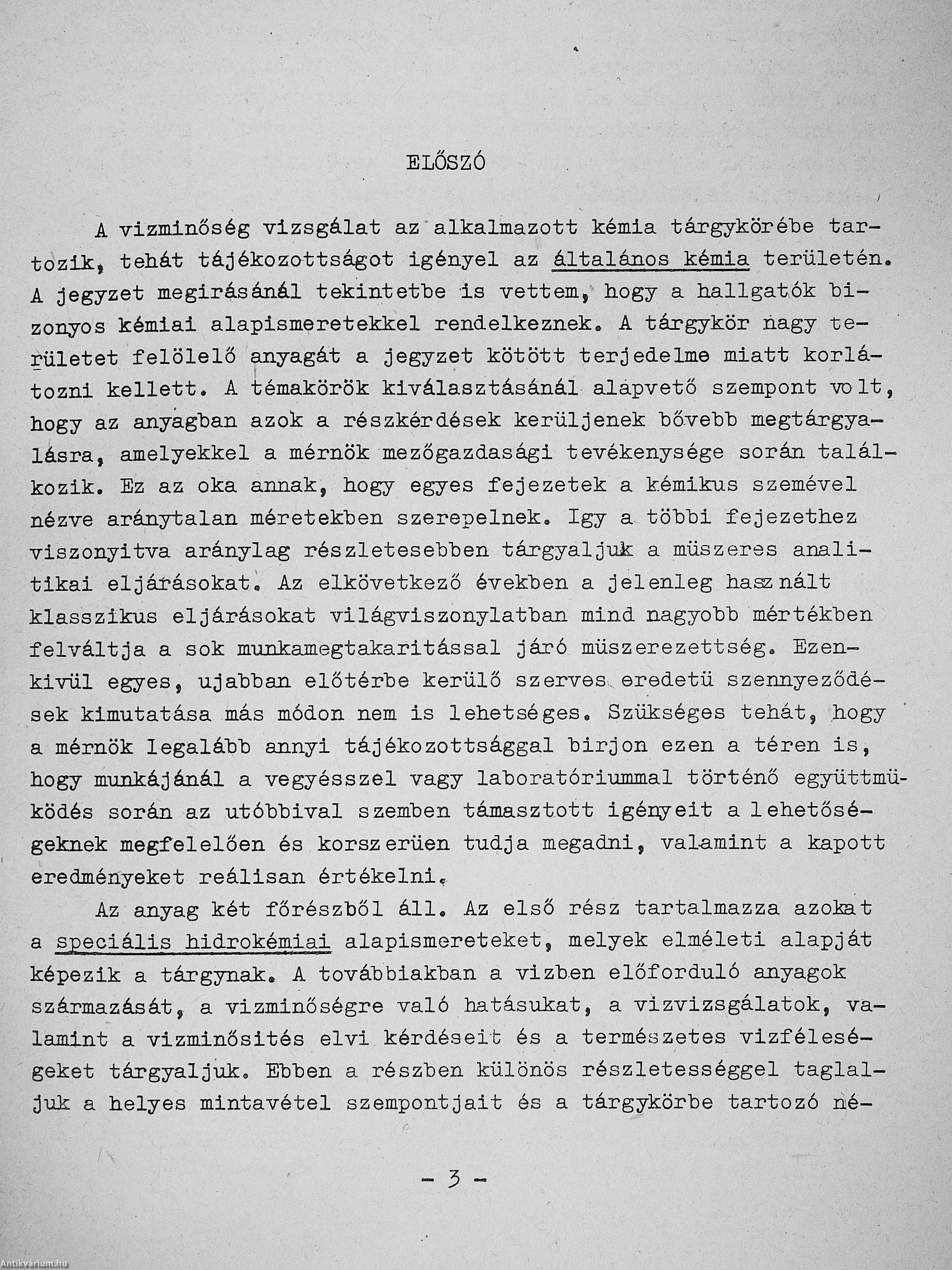 ELŐSZÓ

A vizminőség vizsgálat az alkalmazott kémia tárgykörébe tartozik, tehát tájékozottságot igényel az általános kémia területén. A jegyzet megirásánál tekintetbe is vettem, hogy a hallgatók bizonyos kémiai alapismeretekkel rendelkeznek. A tárgykör nagy területet felölelő anyagát a jegyzet kötött terjedelme miatt korlátozni kellett. A témakörök kiválasztásánál alapvető szempont volt, hogy az anyagban azok a részkérdések kerüljenek bővebb megtárgyalásra, amelyekkel a mérnök mezőgazdasági tevékenysége során találkozik. Ez az oka annak, hogy egyes fejezetek a kémikus szemével nézve aránytalan méretekben szerepelnek. Igy a többi fejezethez viszonyitva aránylag részletesebben tárgyaljuk a müszeres analitikai eljárásokat. Az elkövetkező években a jelenleg használt klasszikus eljárásokat világviszonylatban mind nagyobb mértékben felváltja a sok munkamegtakaritással járó müszerezettség. Ezenkivül egyes, ujabban előtérbe kerülő szerves eredetü szennyeződések kimutatása más módon nem is lehetséges. Szükséges tehát, hogy a mérnök legalább annyi tájékozottsággal birjon ezen a téren is, hogy munkájánál a vegyésszel vagy laboratóriummal történő együttmüködés során az utóbbival szemben támasztott igényeit a lehetőségeknek megfelelően és korszerüen tudja megadni, valamint a kapott eredményeket reálisan értékelni.

Az anyag két főrészből áll. Az első rész tartalmazza azokat a speciális hidrokémiai alapismereteket, melyek elméleti alapját képezik a tárgynak. A továbbiakban a vizben előforduló anyagok származását, a vizminőségre való hatásukat, a vizvizsgálatok, valamint a vizminősités elvi kérdéseit és a természetes vizféleségeket tárgyaljuk. Ebben a részben különös részletességgel taglaljuk a helyes mintavétel szempontjait és a tárgykörbe tartozó né-

- 3 -

Antikvárium.hu